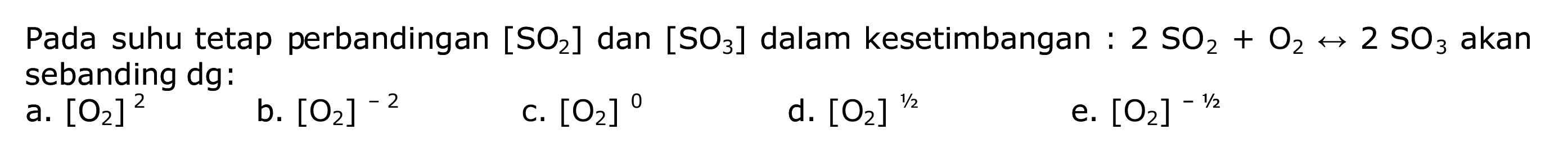 Pada suhu tetap perbandingan $[SO_2]$ dan $[SO_3]$ dalam kesetimbangan : $2\ SO_2 + O_2 \leftrightarrow 2\ SO_3$ akan sebanding dg:

a. $[O_2]^{2}$ b. $[O_2]^{-2}$ c. $[O_2]^{0}$ d. $[O_2]^{½}$ e. $[O_2]^{-½}$